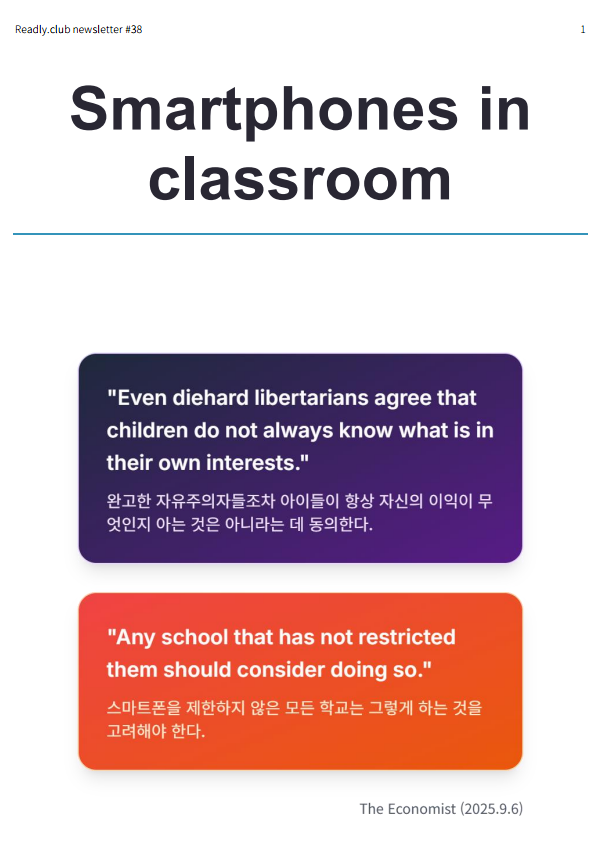 Readly.club newsletter #38

1

Smartphones in classroom

"Even diehard libertarians agree that children do not always know what is in their own interests."

완고한 자유주의자들조차 아이들이 항상 자신의 이익이 무엇인지 아는 것은 아니라는 데 동의한다.

"Any school that has not restricted them should consider doing so."

스마트폰을 제한하지 않은 모든 학교는 그렇게 하는 것을 고려해야 한다.

The Economist (2025.9.6)